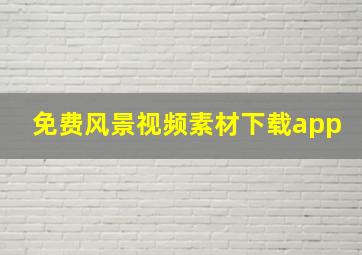 免费风景视频素材下载app